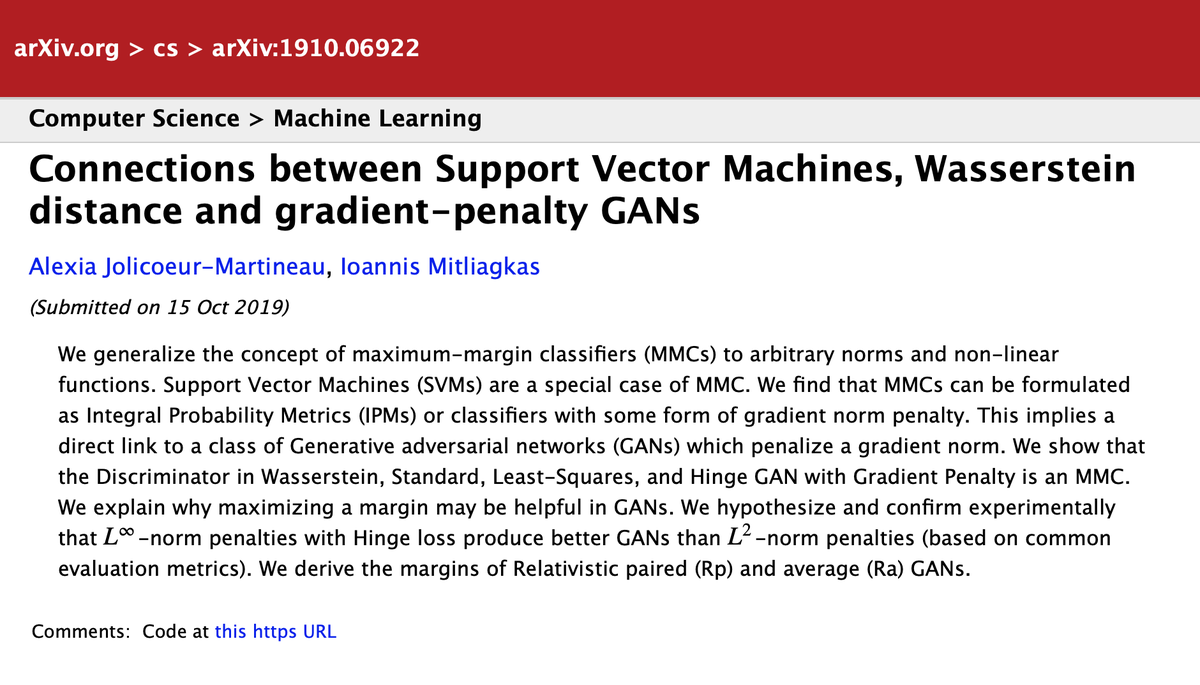 arXiv.org > cs > arXiv:1910.06922

Computer Science > Machine Learning

Connections between Support Vector Machines, Wasserstein distance and gradient-penalty GANs

Alexia Jolicoeur-Martineau, Ioannis Mitliagkas

(Submitted on 15 Oct 2019)

We generalize the concept of maximum-margin classifiers (MMCs) to arbitrary norms and non-linear functions. Support Vector Machines (SVMs) are a special case of MMC. We find that MMCs can be formulated as Integral Probability Metrics (IPMs) or classifiers with some form of gradient norm penalty. This implies a direct link to a class of Generative adversarial networks (GANs) which penalize a gradient norm. We show that the Discriminator in Wasserstein, Standard, Least-Squares, and Hinge GAN with Gradient Penalty is an MMC. We explain why maximizing a margin may be helpful in GANs. We hypothesize and confirm experimentally that $L^\infty$-norm penalties with Hinge loss produce better GANs than $L^2$-norm penalties (based on common evaluation metrics). We derive the margins of Relativistic paired (Rp) and average (Ra) GANs.

Comments: Code at this https URL